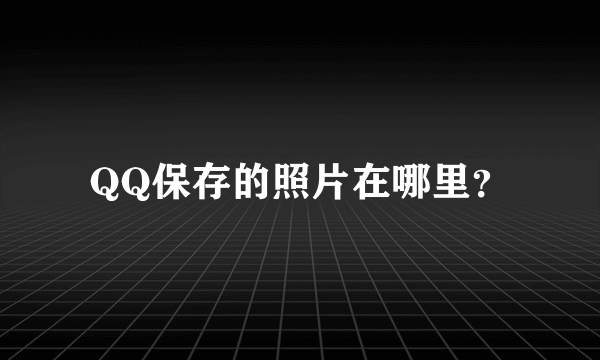 QQ保存的照片在哪里?